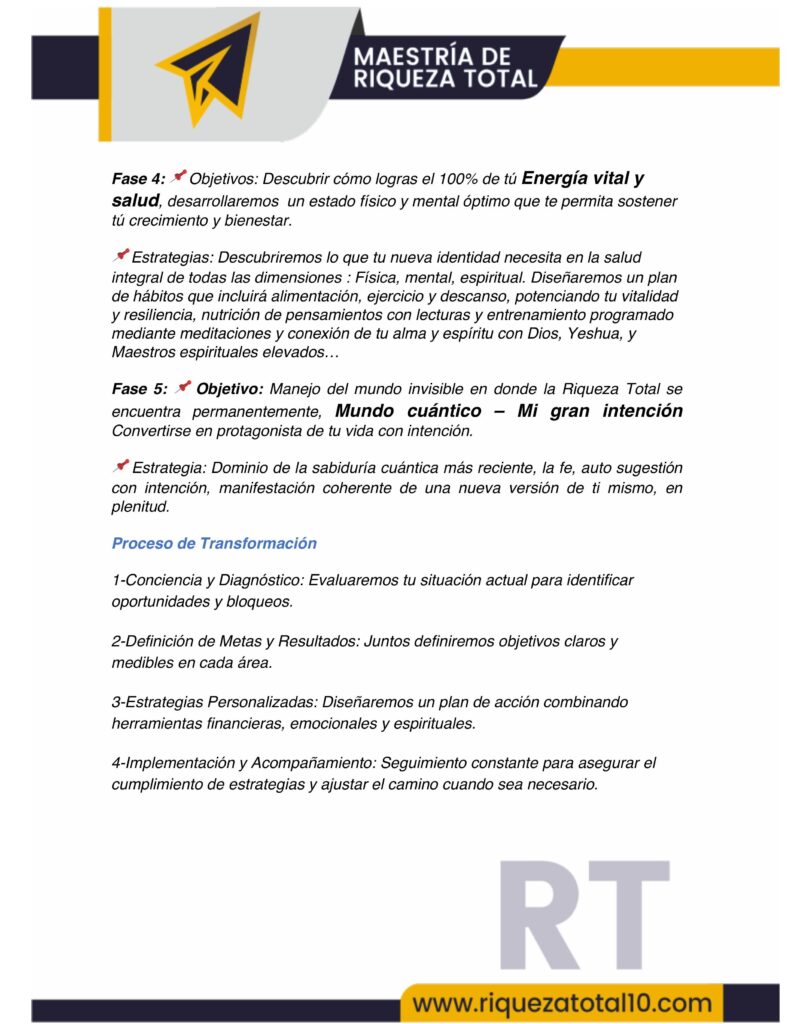 MAESTRÍA DE RIQUEZA TOTAL

Fase 4: 📌 Objetivos: Descubrir cómo logras el 100% de tú Energía vital y salud, desarrollaremos un estado físico y mental óptimo que te permita sostener tú crecimiento y bienestar.

📌 Estrategias: Descubriremos lo que tu nueva identidad necesita en la salud integral de todas las dimensiones : Física, mental, espiritual. Diseñaremos un plan de hábitos que incluirá alimentación, ejercicio y descanso, potenciando tu vitalidad y resiliencia, nutrición de pensamientos con lecturas y entrenamiento programado mediante meditaciones y conexión de tu alma y espíritu con Dios, Yeshua, y Maestros espirituales elevados…

Fase 5: 📌 Objetivo: Manejo del mundo invisible en donde la Riqueza Total se encuentra permanentemente, Mundo cuántico – Mi gran intención Convertirse en protagonista de tu vida con intención.

📌 Estrategia: Dominio de la sabiduría cuántica más reciente, la fe, auto sugestión con intención, manifestación coherente de una nueva versión de ti mismo, en plenitud.

Proceso de Transformación

1-Conciencia y Diagnóstico: Evaluaremos tu situación actual para identificar oportunidades y bloqueos.

2-Definición de Metas y Resultados: Juntos definiremos objetivos claros y medibles en cada área.

3-Estrategias Personalizadas: Diseñaremos un plan de acción combinando herramientas financieras, emocionales y espirituales.

4-Implementación y Acompañamiento: Seguimiento constante para asegurar el cumplimiento de estrategias y ajustar el camino cuando sea necesario.

RT

www.riquezatotal10.com